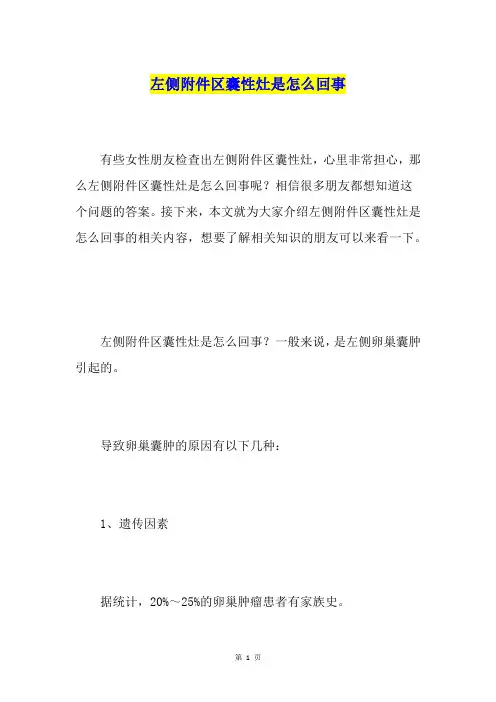 左侧附件区囊性灶是怎么回事

有些女性朋友检查出左侧附件区囊性灶，心里非常担心，那么左侧附件区囊性灶是怎么回事呢？相信很多朋友都想知道这个问题的答案。接下来，本文就为大家介绍左侧附件区囊性灶是怎么回事的相关内容，想要了解相关知识的朋友可以来看一下。

左侧附件区囊性灶是怎么回事？一般来说，是左侧卵巢囊肿引起的。

导致卵巢囊肿的原因有以下几种：

1、遗传因素

据统计，20%～25%的卵巢肿瘤患者有家族史。

第 1 页